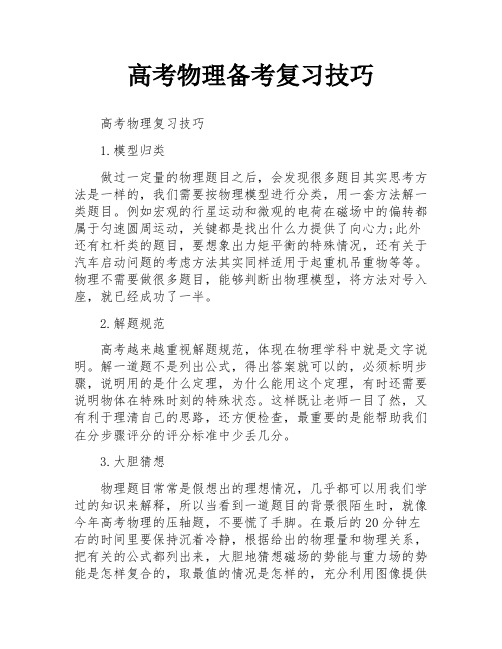 高考物理备考复习技巧

高考物理复习技巧

1.模型归类

做过一定量的物理题目之后，会发现很多题目其实思考方法是一样的，我们需要按物理模型进行分类，用一套方法解一类题目。例如宏观的行星运动和微观的电荷在磁场中的偏转都属于匀速圆周运动，关键都是找出什么力提供了向心力;此外还有杠杆类的题目，要想象出力矩平衡的特殊情况，还有关于汽车启动问题的考虑方法其实同样适用于起重机吊重物等等。物理不需要做很多题目，能够判断出物理模型，将方法对号入座，就已经成功了一半。

2.解题规范

高考越来越重视解题规范，体现在物理学科中就是文字说明。解一道题不是列出公式，得出答案就可以的，必须标明步骤，说明用的是什么定理，为什么能用这个定理，有时还需要说明物体在特殊时刻的特殊状态。这样既让老师一目了然，又有利于理清自己的思路，还方便检查，最重要的是能帮助我们在分步骤评分的评分标准中少丢几分。

3.大胆猜想

物理题目常常是假想出的理想情况，几乎都可以用我们学过的知识来解释，所以当看到一道题目的背景很陌生时，就像今年高考物理的压轴题，不要慌了手脚。在最后的20分钟左右的时间里要保持沉着冷静，根据给出的物理量和物理关系，把有关的公式都列出来，大胆地猜想磁场的势能与重力场的势能是怎样复合的，取最值的情况是怎样的，充分利用图像提供